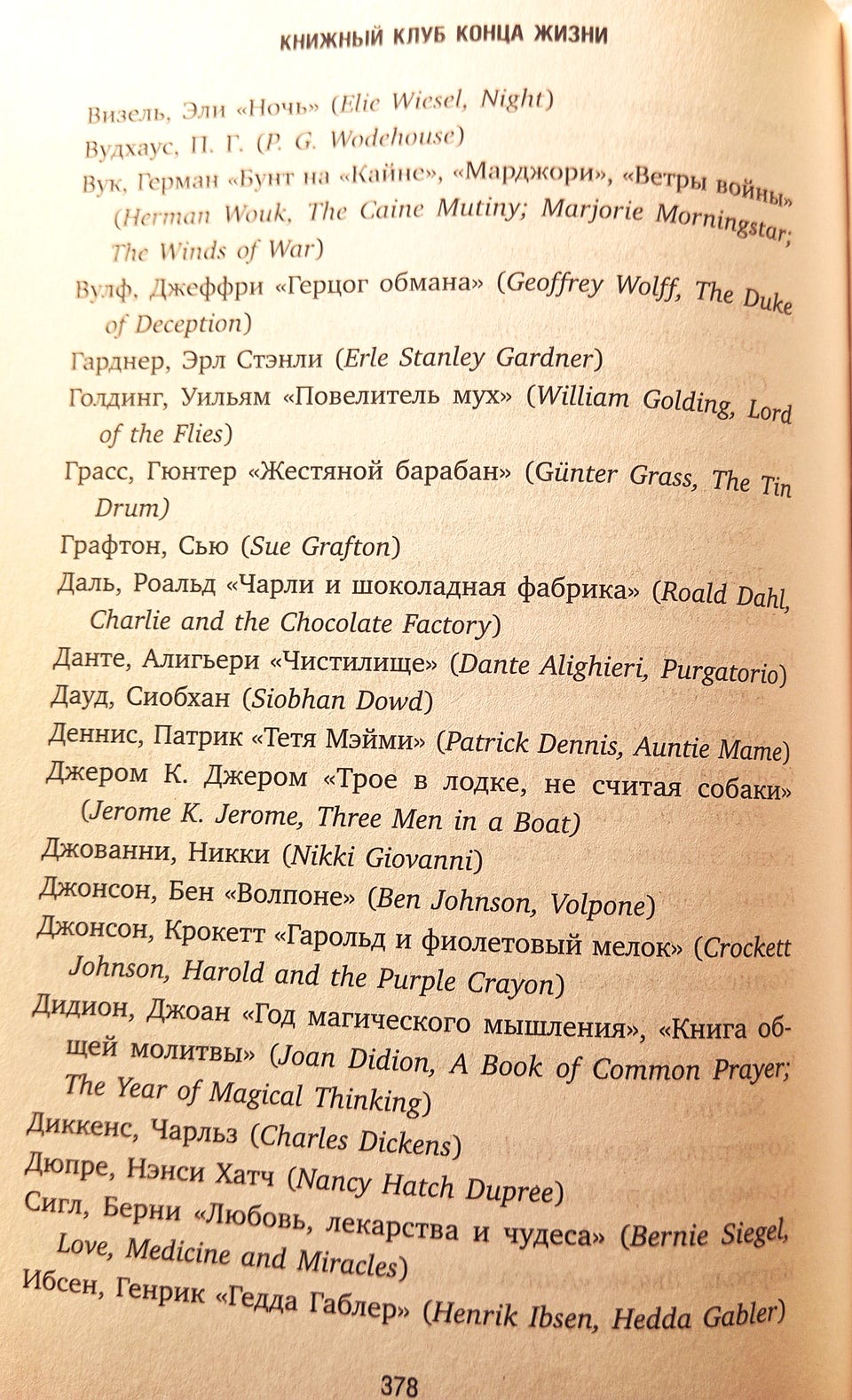 КНИЖНЫЙ КЛУБ КОНЦА ЖИЗНИ

Визель, Эли «Ночь» (Elie Wiesel, Night)

Вудхаус, П. Г. (P. G. Wodehouse)

Вук, Герман «Бунт на «Кайне», «Марджори», «Ветры войны» (Herman Wouk, The Caine Mutiny; Marjorie Morningstar; The Winds of War)

Вулф, Джеффри «Герцог обмана» (Geoffrey Wolff, The Duke of Deception)

Гарднер, Эрл Стэнли (Erle Stanley Gardner)

Голдинг, Уильям «Повелитель мух» (William Golding, Lord of the Flies)

Грасс, Гюнтер «Жестяной барабан» (Günter Grass, The Tin Drum)

Графтон, Сью (Sue Grafton)

Даль, Роальд «Чарли и шоколадная фабрика» (Roald Dahl, Charlie and the Chocolate Factory)

Данте, Алигьери «Чистилище» (Dante Alighieri, Purgatorio)

Дауд, Сиобхан (Siobhan Dowd)

Деннис, Патрик «Тетя Мэйми» (Patrick Dennis, Auntie Mame)

Джером К. Джером «Трое в лодке, не считая собаки» (Jerome K. Jerome, Three Men in a Boat)

Джованни, Никки (Nikki Giovanni)

Джонсон, Бен «Волпоне» (Ben Johnson, Volpone)

Джонсон, Крокетт «Гарольд и фиолетовый мелок» (Crockett Johnson, Harold and the Purple Crayon)

Дидион, Джоан «Год магического мышления», «Книга общей молитвы» (Joan Didion, A Book of Common Prayer; The Year of Magical Thinking)

Диккенс, Чарльз (Charles Dickens)

Дюпре, Нэнси Хатч (Nancy Hatch Dupree)

Сигл, Берни «Любовь, лекарства и чудеса» (Bernie Siegel, Love, Medicine and Miracles)

Ибсен, Генрик «Гедда Габлер» (Henrik Ibsen, Hedda Gabler)

378